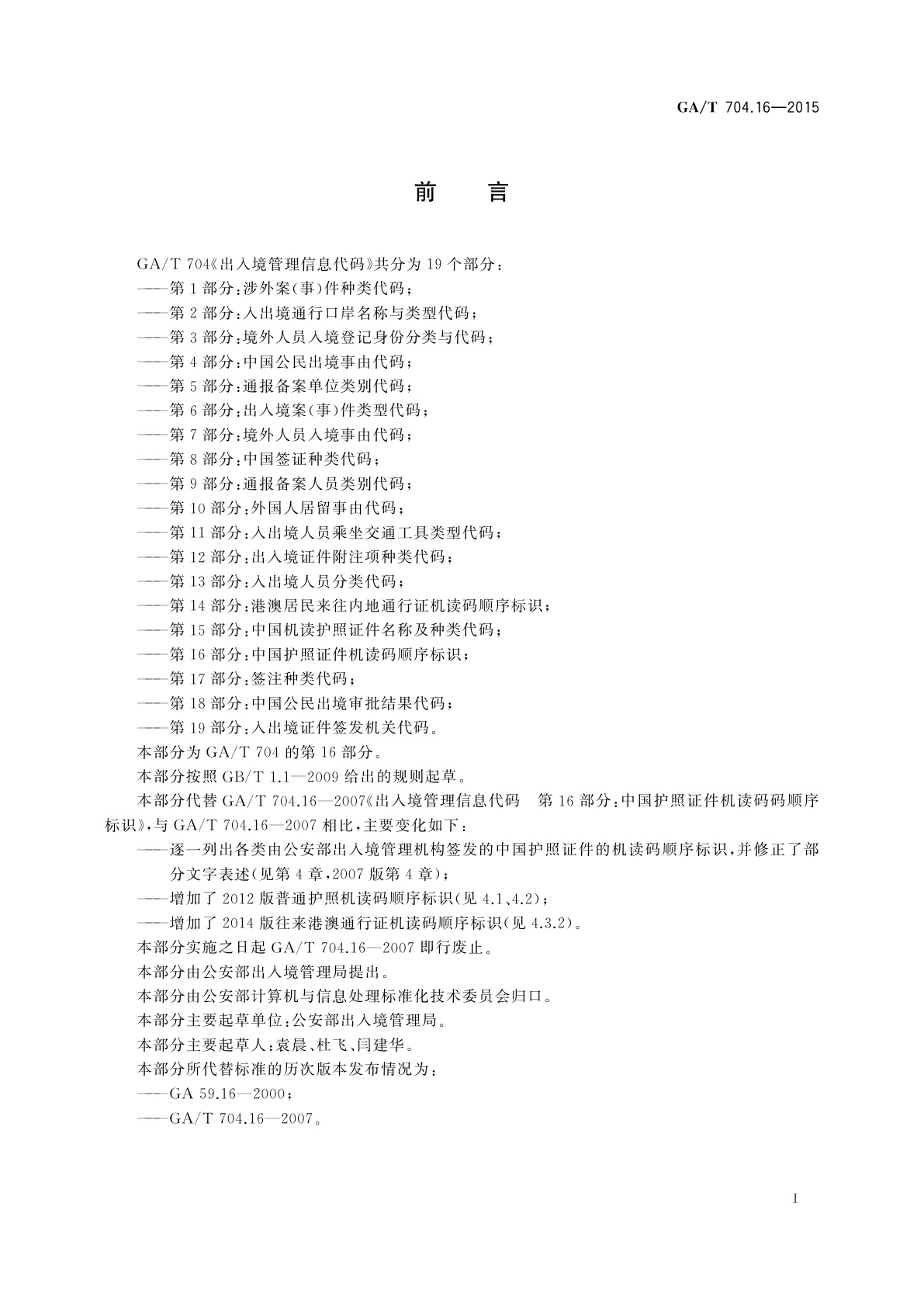 GA/T 704.16—2015

前　言

GA/T 704《出入境管理信息代码》共分为 19 个部分：

——第 1 部分：涉外案(事)件种类代码；

——第 2 部分：入出境通行口岸名称与类型代码；

——第 3 部分：境外人员入境登记身份分类与代码；

——第 4 部分：中国公民出境事由代码；

——第 5 部分：通报备案单位类别代码；

——第 6 部分：出入境案(事)件类型代码；

——第 7 部分：境外人员入境事由代码；

——第 8 部分：中国签证种类代码；

——第 9 部分：通报备案人员类别代码；

——第 10 部分：外国人居留事由代码；

——第 11 部分：入出境人员乘坐交通工具类型代码；

——第 12 部分：出入境证件附注项种类代码；

——第 13 部分：入出境人员分类代码；

——第 14 部分：港澳居民来往内地通行证机读码顺序标识；

——第 15 部分：中国机读护照证件名称及种类代码；

——第 16 部分：中国护照证件机读码顺序标识；

——第 17 部分：签注种类代码；

——第 18 部分：中国公民出境审批结果代码；

——第 19 部分：入出境证件签发机关代码。

本部分为 GA/T 704 的第 16 部分。

本部分按照 GB/T 1.1—2009 给出的规则起草。

本部分代替 GA/T 704.16—2007《出入境管理信息代码　第 16 部分：中国护照证件机读码码顺序标识》，与 GA/T 704.16—2007 相比，主要变化如下：

——逐一列出各类由公安部出入境管理机构签发的中国护照证件的机读码顺序标识，并修正了部分文字表述(见第 4 章，2007 版第 4 章)；

——增加了 2012 版普通护照机读码顺序标识(见 4.1、4.2)；

——增加了 2014 版往来港澳通行证机读码顺序标识(见 4.3.2)。

本部分实施之日起 GA/T 704.16—2007 即行废止。

本部分由公安部出入境管理局提出。

本部分由公安部计算机与信息处理标准化技术委员会归口。

本部分主要起草单位：公安部出入境管理局。

本部分主要起草人：袁晨、杜飞、闫建华。

本部分所代替标准的历次版本发布情况为：

——GA 59.16—2000；

——GA/T 704.16—2007。

I